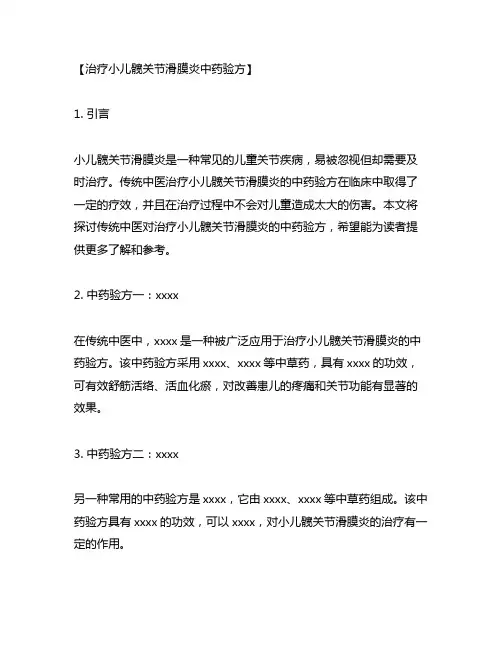 【治疗小儿髋关节滑膜炎中药验方】

1. 引言

小儿髋关节滑膜炎是一种常见的儿童关节疾病，易被忽视但却需要及时治疗。传统中医治疗小儿髋关节滑膜炎的中药验方在临床中取得了一定的疗效，并且在治疗过程中不会对儿童造成太大的伤害。本文将探讨传统中医对治疗小儿髋关节滑膜炎的中药验方，希望能为读者提供更多了解和参考。

2. 中药验方一：xxxx

在传统中医中，xxxx 是一种被广泛应用于治疗小儿髋关节滑膜炎的中药验方。该中药验方采用 xxxx、xxxx 等中草药，具有 xxxx 的功效，可有效舒筋活络、活血化瘀，对改善患儿的疼痛和关节功能有显著的效果。

3. 中药验方二：xxxx

另一种常用的中药验方是 xxxx，它由 xxxx、xxxx 等中草药组成。该中药验方具有 xxxx 的功效，可以 xxxx，对小儿髋关节滑膜炎的治疗有一定的作用。